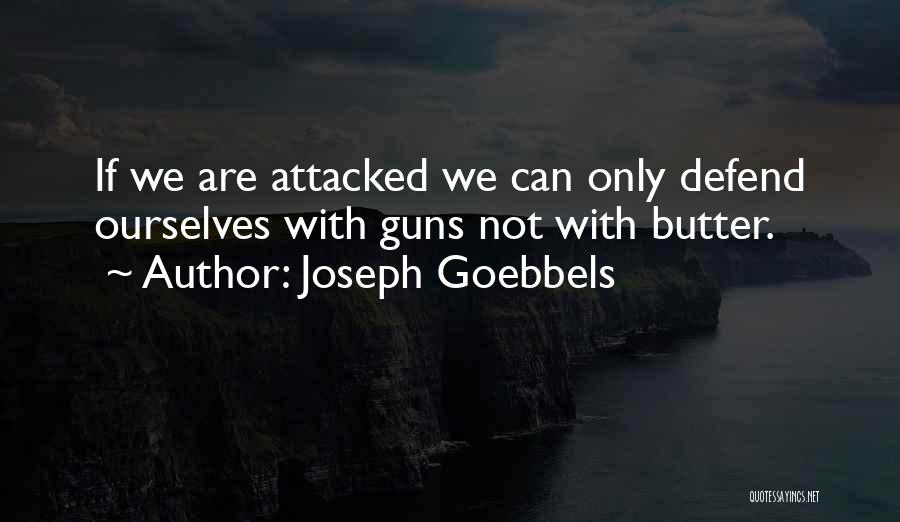 If we are attacked we can only defend ourselves with guns not with butter.
~ Author: Joseph Goebbels

QUOTESSAYINGS.NET